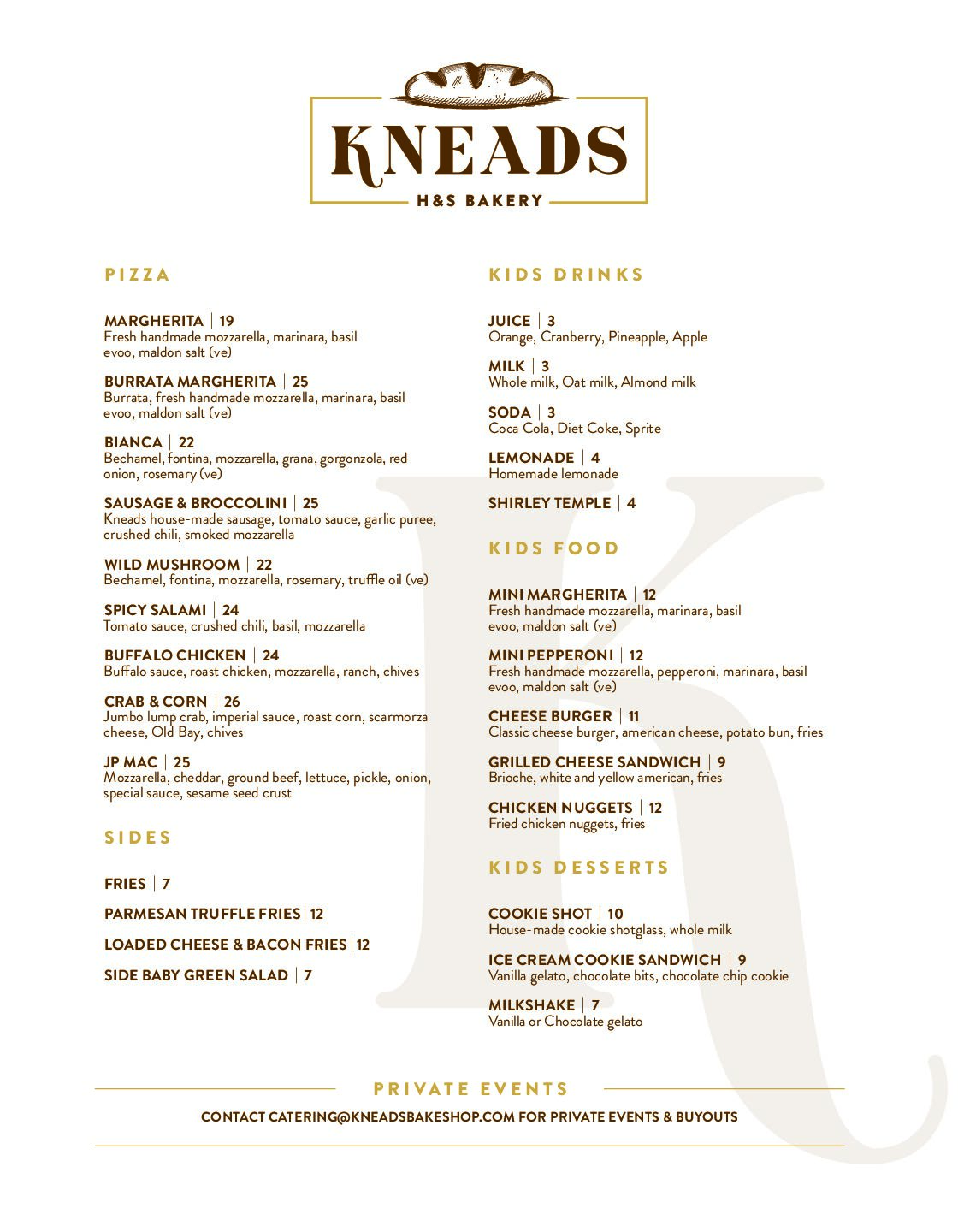 KNEADS
H&S BAKERY

PIZZA

MARGHERITA | 19
Fresh handmade mozzarella, marinara, basil evoo, maldon salt (ve)

BURRATA MARGHERITA | 25
Burrata, fresh handmade mozzarella, marinara, basil evoo, maldon salt (ve)

BIANCA | 22
Bechamel, fontina, mozzarella, grana, gorgonzola, red onion, rosemary (ve)

SAUSAGE & BROCCOLINI | 25
Kneads house-made sausage, tomato sauce, garlic puree, crushed chili, smoked mozzarella

WILD MUSHROOM | 22
Bechamel, fontina, mozzarella, rosemary, truffle oil (ve)

SPICY SALAMI | 24
Tomato sauce, crushed chili, basil, mozzarella

BUFFALO CHICKEN | 24
Buffalo sauce, roast chicken, mozzarella, ranch, chives

CRAB & CORN | 26
Jumbo lump crab, imperial sauce, roast corn, scarmorza cheese, Old Bay, chives

JP MAC | 25
Mozzarella, cheddar, ground beef, lettuce, pickle, onion, special sauce, sesame seed crust

SIDES

FRIES | 7

PARMESAN TRUFFLE FRIES | 12

LOADED CHEESE & BACON FRIES | 12

SIDE BABY GREEN SALAD | 7

KIDS DRINKS

JUICE | 3
Orange, Cranberry, Pineapple, Apple

MILK | 3
Whole milk, Oat milk, Almond milk

SODA | 3
Coca Cola, Diet Coke, Sprite

LEMONADE | 4
Homemade lemonade

SHIRLEY TEMPLE | 4

KIDS FOOD

MINI MARGHERITA | 12
Fresh handmade mozzarella, marinara, basil evoo, maldon salt (ve)

MINI PEPPERONI | 12
Fresh handmade mozzarella, pepperoni, marinara, basil evoo, maldon salt (ve)

CHEESE BURGER | 11
Classic cheese burger, american cheese, potato bun, fries

GRILLED CHEESE SANDWICH | 9
Brioche, white and yellow american, fries

CHICKEN NUGGETS | 12
Fried chicken nuggets, fries

KIDS DESSERTS

COOKIE SHOT | 10
House-made cookie shotglass, whole milk

ICE CREAM COOKIE SANDWICH | 9
Vanilla gelato, chocolate bits, chocolate chip cookie

MILKSHAKE | 7
Vanilla or Chocolate gelato

PRIVATE EVENTS

CONTACT CATERING@KNEADSBAKESHOP.COM FOR PRIVATE EVENTS & BUYOUTS